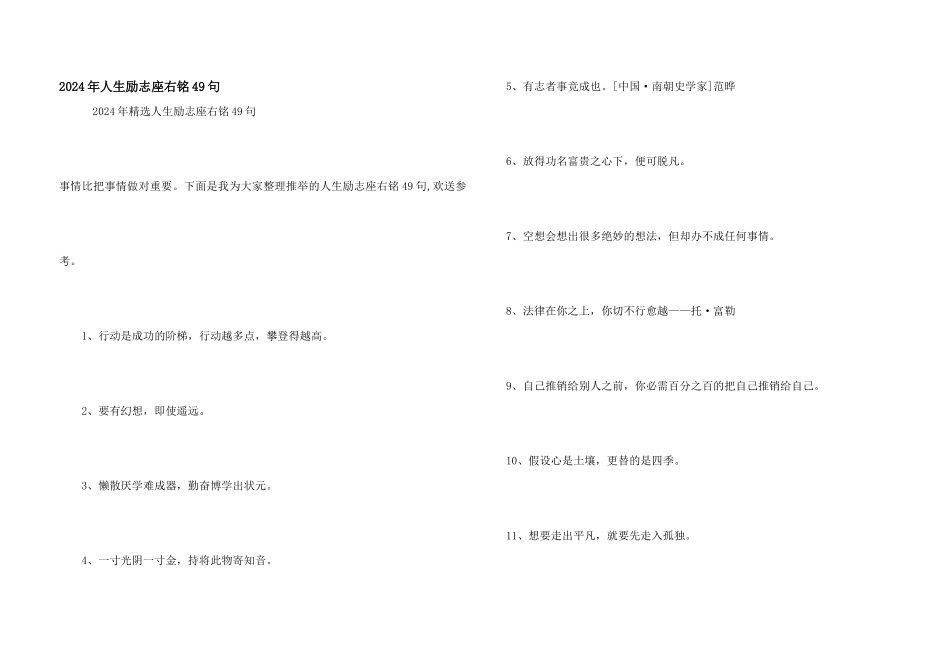 2024年人生励志座右铭49句

2024年精选人生励志座右铭49句

事情比把事情做对重要。下面是我为大家整理推举的人生励志座右铭49句,欢送参考。

1、行动是成功的阶梯，行动越多点，攀登得越高。

2、要有幻想，即使遥远。

3、懒散厌学难成器，勤奋博学出状元。

4、一寸光阴一寸金，持将此物寄知音。

5、有志者事竟成也。[中国·南朝史学家]范晔

6、放得功名富贵之心下，便可脱凡。

7、空想会想出很多绝妙的想法，但却办不成任何事情。

8、法律在你之上，你切不行愈越——托·富勒

9、自己推销给别人之前，你必需百分之百的把自己推销给自己。

10、假设心是土壤，更替的是四季。

11、想要走出平凡，就要先走入孤独。